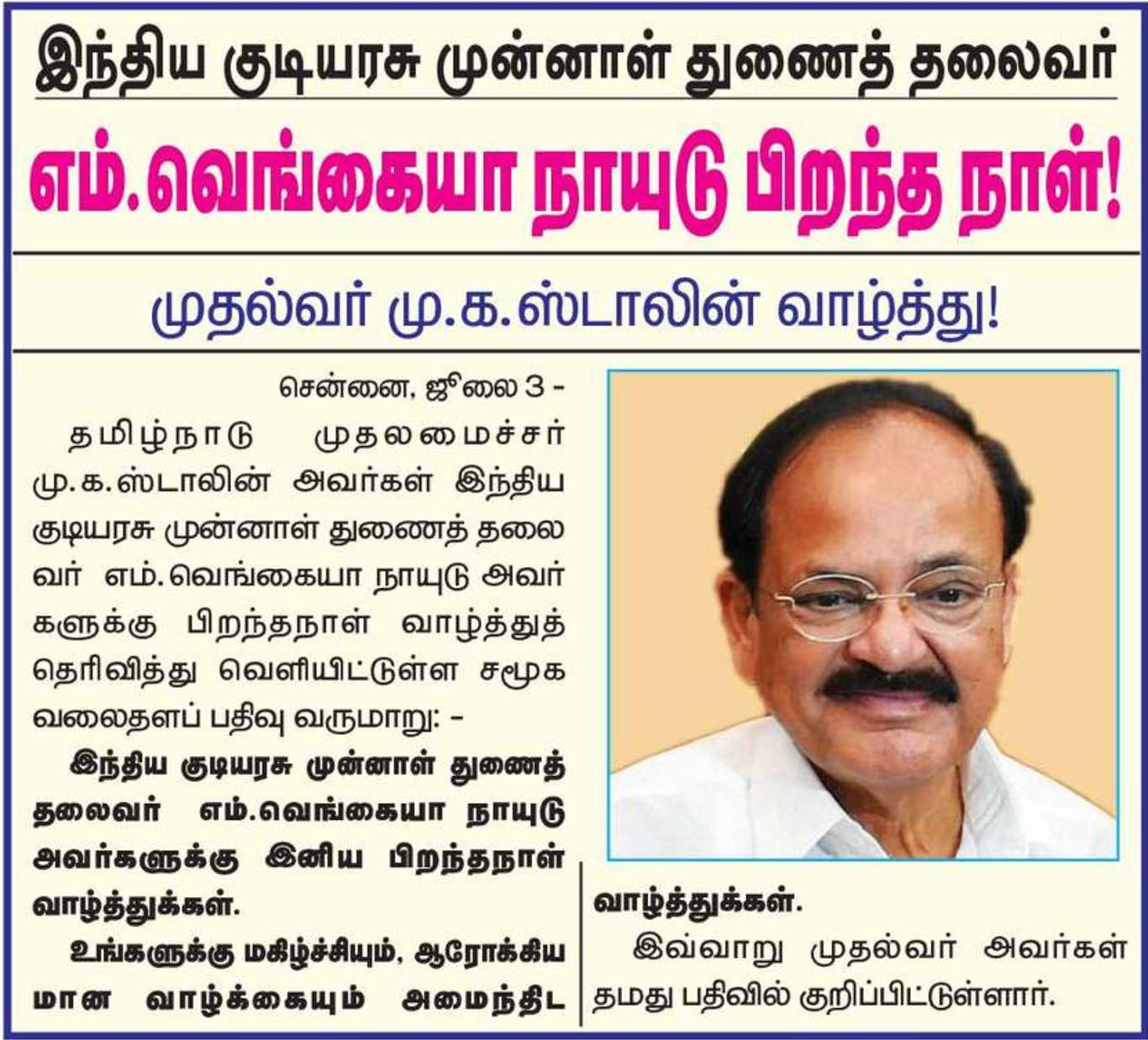 இந்திய குடியரசு முன்னாள் துணைத் தலைவர்

எம்.வெங்கையா நாயுடு பிறந்த நாள்!

முதல்வர் மு.க.ஸ்டாலின் வாழ்த்து!

சென்னை, ஜூலை 3 -

தமிழ்நாடு முதலமைச்சர் மு.க.ஸ்டாலின் அவர்கள் இந்திய குடியரசு முன்னாள் துணைத் தலைவர் எம்.வெங்கையா நாயுடு அவர்களுக்கு பிறந்தநாள் வாழ்த்துத் தெரிவித்து வெளியிட்டுள்ள சமூக வலைதளப் பதிவு வருமாறு: -

இந்திய குடியரசு முன்னாள் துணைத் தலைவர் எம்.வெங்கையா நாயுடு அவர்களுக்கு இனிய பிறந்தநாள் வாழ்த்துக்கள்.

உங்களுக்கு மகிழ்ச்சியும், ஆரோக்கியமான வாழ்க்கையும் அமைந்திட வாழ்த்துக்கள்.

இவ்வாறு முதல்வர் அவர்கள் தமது பதிவில் குறிப்பிட்டுள்ளார்.